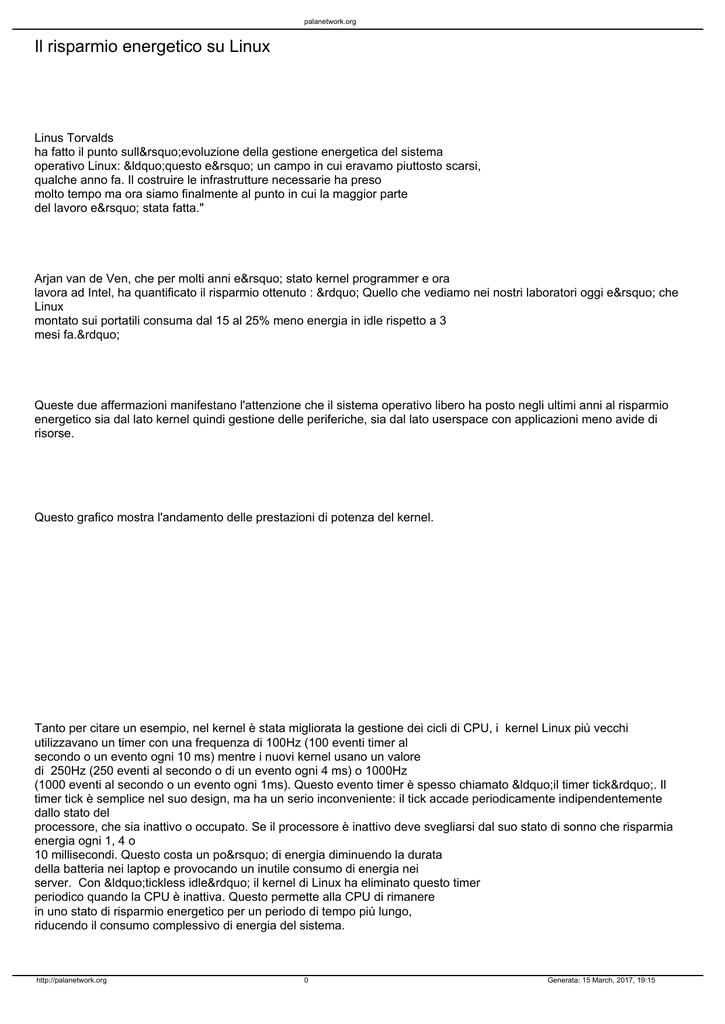 palanetwork.org

Il risparmio energetico su Linux

Linus Torvalds
ha fatto il punto sull&rsquo;evoluzione della gestione energetica del sistema operativo Linux: &ldquo;questo e&rsquo; un campo in cui eravamo piuttosto scarsi, qualche anno fa. Il costruire le infrastrutture necessarie ha preso molto tempo ma ora siamo finalmente al punto in cui la maggior parte del lavoro e&rsquo; stata fatta."

Arjan van de Ven, che per molti anni e&rsquo; stato kernel programmer e ora lavora ad Intel, ha quantificato il risparmio ottenuto : &rdquo; Quello che vediamo nei nostri laboratori oggi e&rsquo; che Linux montato sui portatili consuma dal 15 al 25% meno energia in idle rispetto a 3 mesi fa.&rdquo;

Queste due affermazioni manifestano l'attenzione che il sistema operativo libero ha posto negli ultimi anni al risparmio energetico sia dal lato kernel quindi gestione delle periferiche, sia dal lato userspace con applicazioni meno avide di risorse.

Questo grafico mostra l'andamento delle prestazioni di potenza del kernel.

Tanto per citare un esempio, nel kernel è stata migliorata la gestione dei cicli di CPU, i kernel Linux più vecchi utilizzavano un timer con una frequenza di 100Hz (100 eventi timer al secondo o un evento ogni 10 ms) mentre i nuovi kernel usano un valore di 250Hz (250 eventi al secondo o di un evento ogni 4 ms) o 1000Hz (1000 eventi al secondo o un evento ogni 1ms). Questo evento timer è spesso chiamato &ldquo;il timer tick&rdquo;. Il timer tick è semplice nel suo design, ma ha un serio inconveniente: il tick accade periodicamente indipendentemente dallo stato del processore, che sia inattivo o occupato. Se il processore è inattivo deve svegliarsi dal suo stato di sonno che risparmia energia ogni 1, 4 o 10 millisecondi. Questo costa un po&rsquo; di energia diminuendo la durata della batteria nei laptop e provocando un inutile consumo di energia nei server. Con &ldquo;tickless idle&rdquo; il kernel di Linux ha eliminato questo timer periodico quando la CPU è inattiva. Questo permette alla CPU di rimanere in uno stato di risparmio energetico per un periodo di tempo più lungo, riducendo il consumo complessivo di energia del sistema.

http://palanetwork.org 0 Generata: 15 March, 2017, 19:15